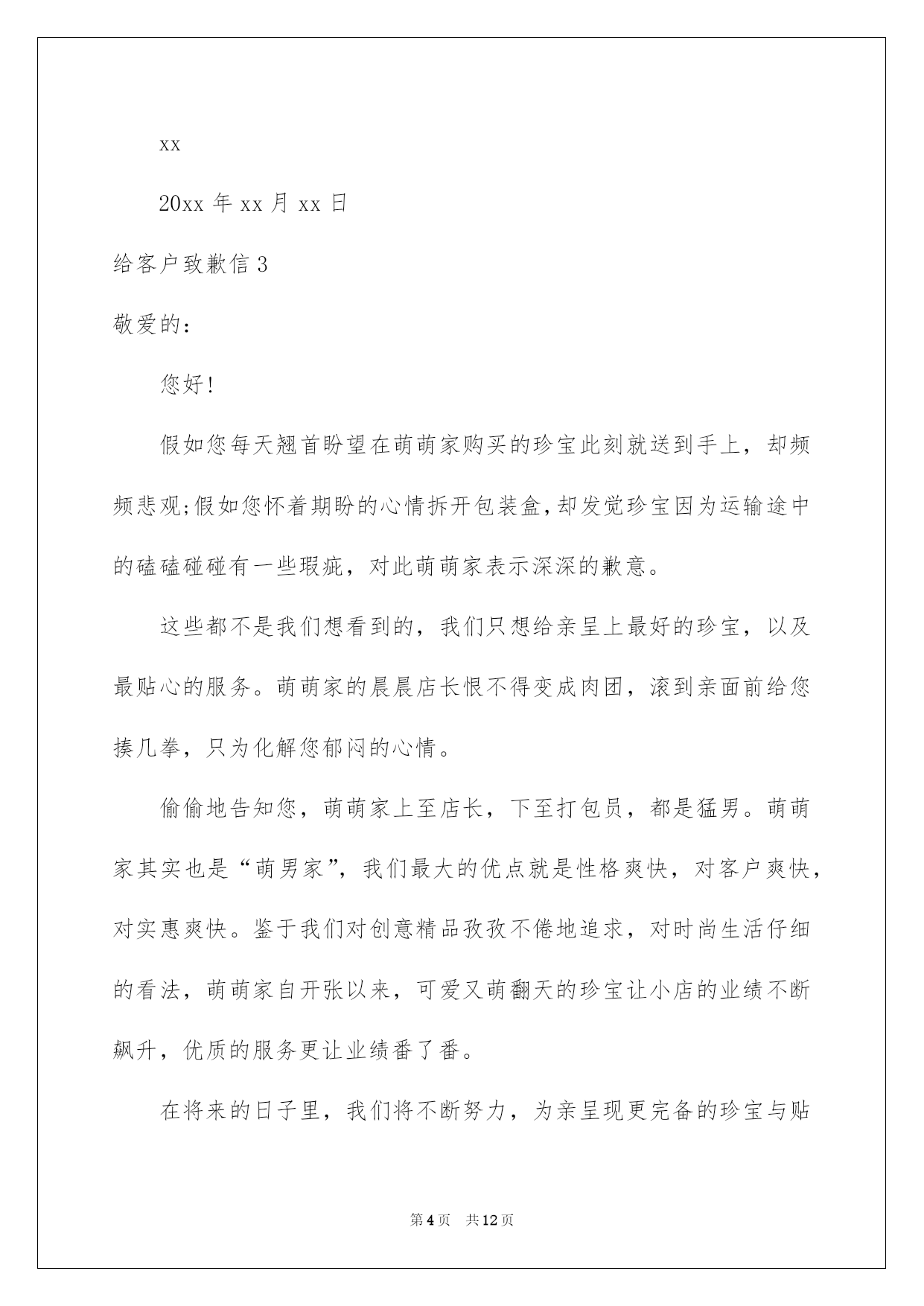 xx

20xx 年 xx 月 xx 日

给客户致歉信 3

敬爱的：

您好！

假如您每天翘首盼望在萌萌家购买的珍宝此刻就送到手上，却频频悲观;假如您怀着期盼的心情拆开包装盒,却发觉珍宝因为运输途中的磕磕碰碰有一些瑕疵，对此萌萌家表示深深的歉意。

这些都不是我们想看到的，我们只想给亲呈上最好的珍宝，以及最贴心的服务。萌萌家的晨晨店长恨不得变成肉团，滚到亲面前给您揍几拳，只为化解您郁闷的心情。

偷偷地告知您，萌萌家上至店长，下至打包员，都是猛男。萌萌家其实也是“萌男家”，我们最大的优点就是性格爽快，对客户爽快，对实惠爽快。鉴于我们对创意精品孜孜不倦地追求，对时尚生活仔细的看法，萌萌家自开张以来，可爱又萌翻天的珍宝让小店的业绩不断飙升，优质的服务更让业绩番了番。

在将来的日子里，我们将不断努力，为亲呈现更完备的珍宝与贴

第 4 页　共 12 页